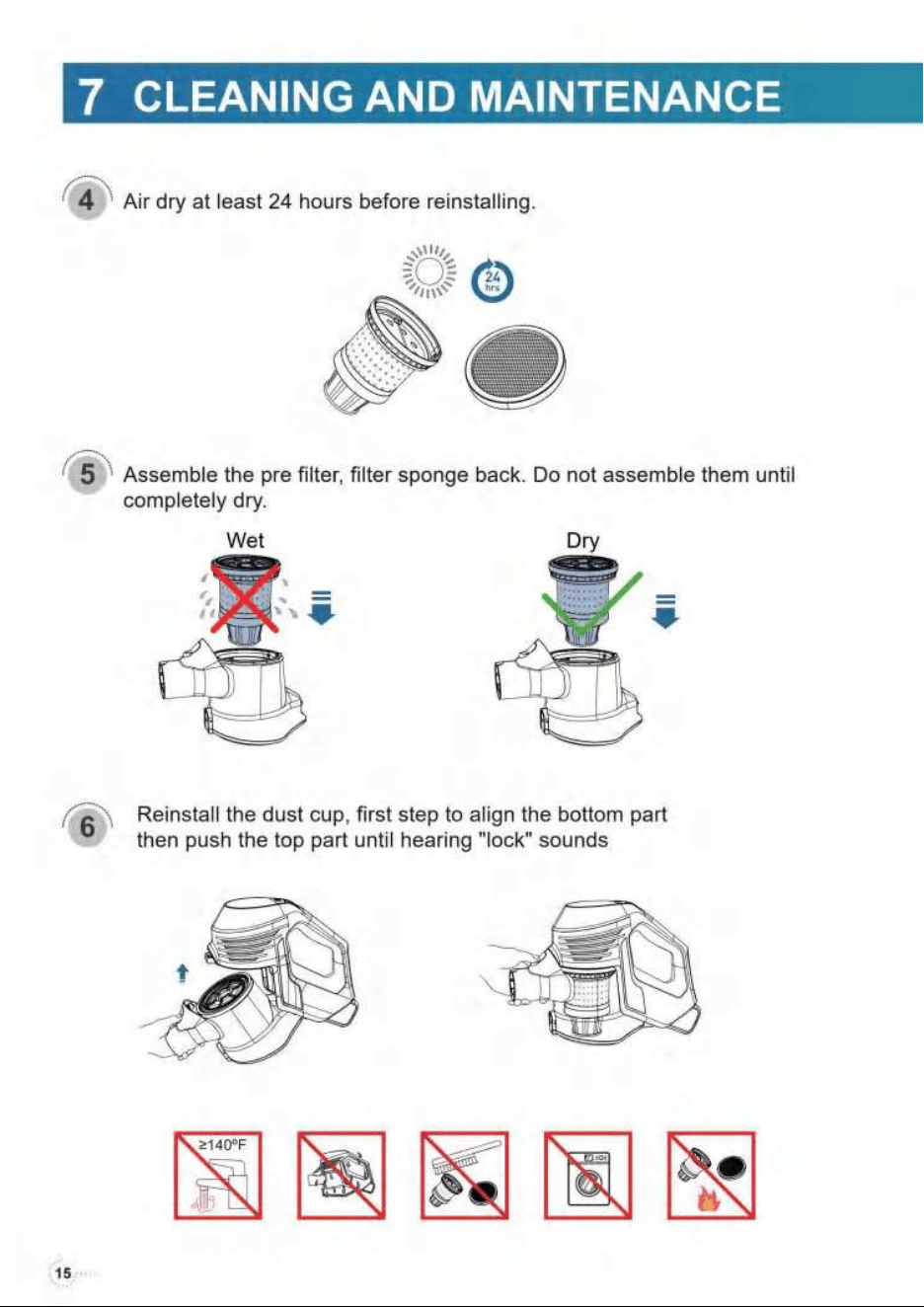 7 CLEANING AND MAINTENANCE

4 Air dry at least 24 hours before reinstalling.

24 hrs

5 Assemble the pre filter, filter sponge back. Do not assemble them until completely dry.

Wet

Dry

6 Reinstall the dust cup, first step to align the bottom part then push the top part until hearing "lock" sounds

≥140°F

15